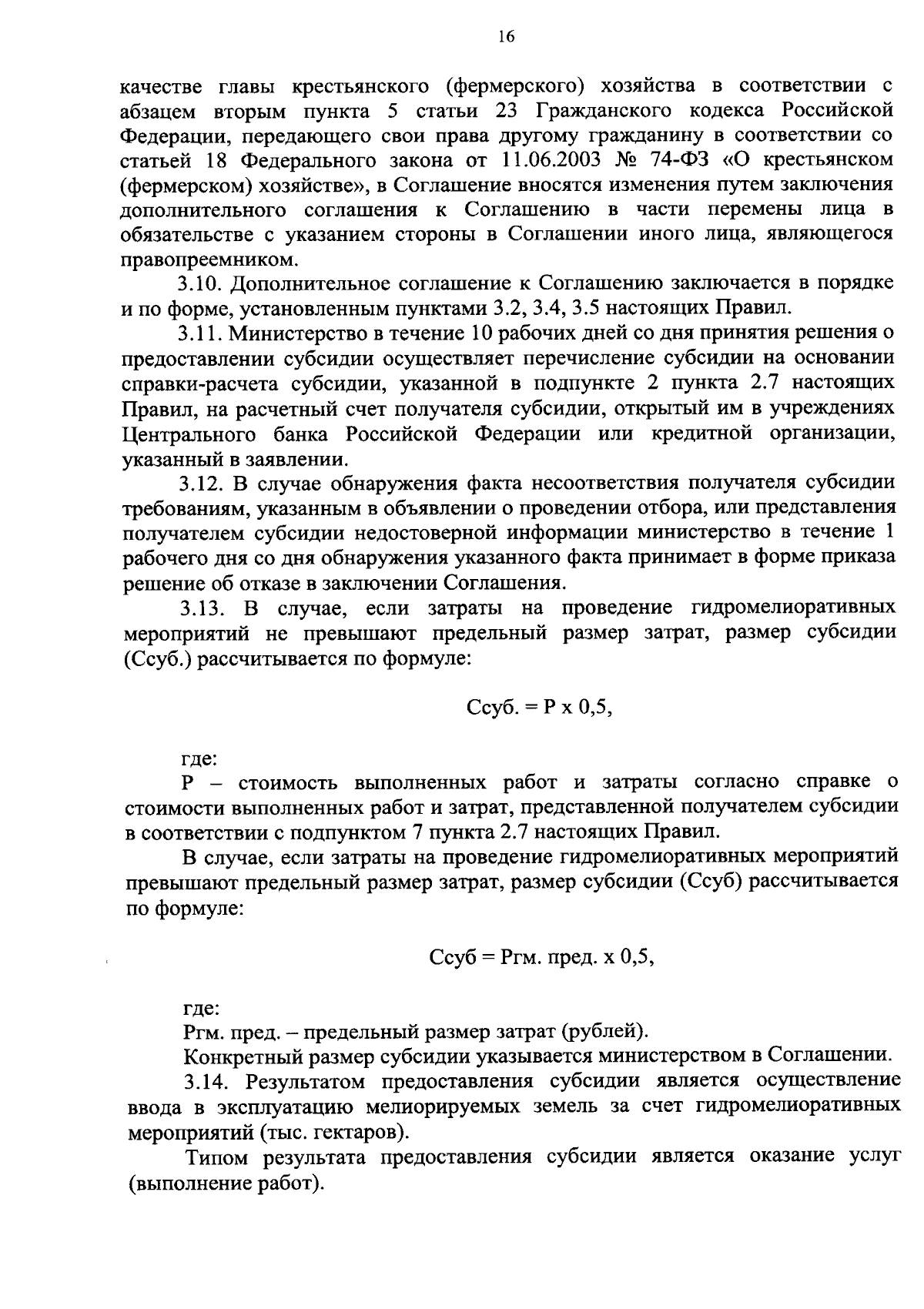 16

качестве главы крестьянского (фермерского) хозяйства в соответствии с абзацем вторым пункта 5 статьи 23 Гражданского кодекса Российской Федерации, передающего свои права другому гражданину в соответствии со статьей 18 Федерального закона от 11.06.2003 № 74-ФЗ «О крестьянском (фермерском) хозяйстве», в Соглашение вносятся изменения путем заключения дополнительного соглашения к Соглашению в части перемены лица в обязательстве с указанием стороны в Соглашении иного лица, являющегося правопреемником.

3.10. Дополнительное соглашение к Соглашению заключается в порядке и по форме, установленным пунктами 3.2, 3.4, 3.5 настоящих Правил.

3.11. Министерство в течение 10 рабочих дней со дня принятия решения о предоставлении субсидии осуществляет перечисление субсидии на основании справки-расчета субсидии, указанной в подпункте 2 пункта 2.7 настоящих Правил, на расчетный счет получателя субсидии, открытый им в учреждениях Центрального банка Российской Федерации или кредитной организации, указанный в заявлении.

3.12. В случае обнаружения факта несоответствия получателя субсидии требованиям, указанным в объявлении о проведении отбора, или представления получателем субсидии недостоверной информации министерство в течение 1 рабочего дня со дня обнаружения указанного факта принимает в форме приказа решение об отказе в заключении Соглашения.

3.13. В случае, если затраты на проведение гидромелиоративных мероприятий не превышают предельный размер затрат, размер субсидии (Ссуб.) рассчитывается по формуле:

Ссуб. = Р х 0,5,

где:

Р – стоимость выполненных работ и затраты согласно справке о стоимости выполненных работ и затрат, представленной получателем субсидии в соответствии с подпунктом 7 пункта 2.7 настоящих Правил.

В случае, если затраты на проведение гидромелиоративных мероприятий превышают предельный размер затрат, размер субсидии (Ссуб) рассчитывается по формуле:

Ссуб = Ргм. пред. х 0,5,

где:

Ргм. пред. – предельный размер затрат (рублей).

Конкретный размер субсидии указывается министерством в Соглашении.

3.14. Результатом предоставления субсидии является осуществление ввода в эксплуатацию мелиорируемых земель за счет гидромелиоративных мероприятий (тыс. гектаров).

Типом результата предоставления субсидии является оказание услуг (выполнение работ).